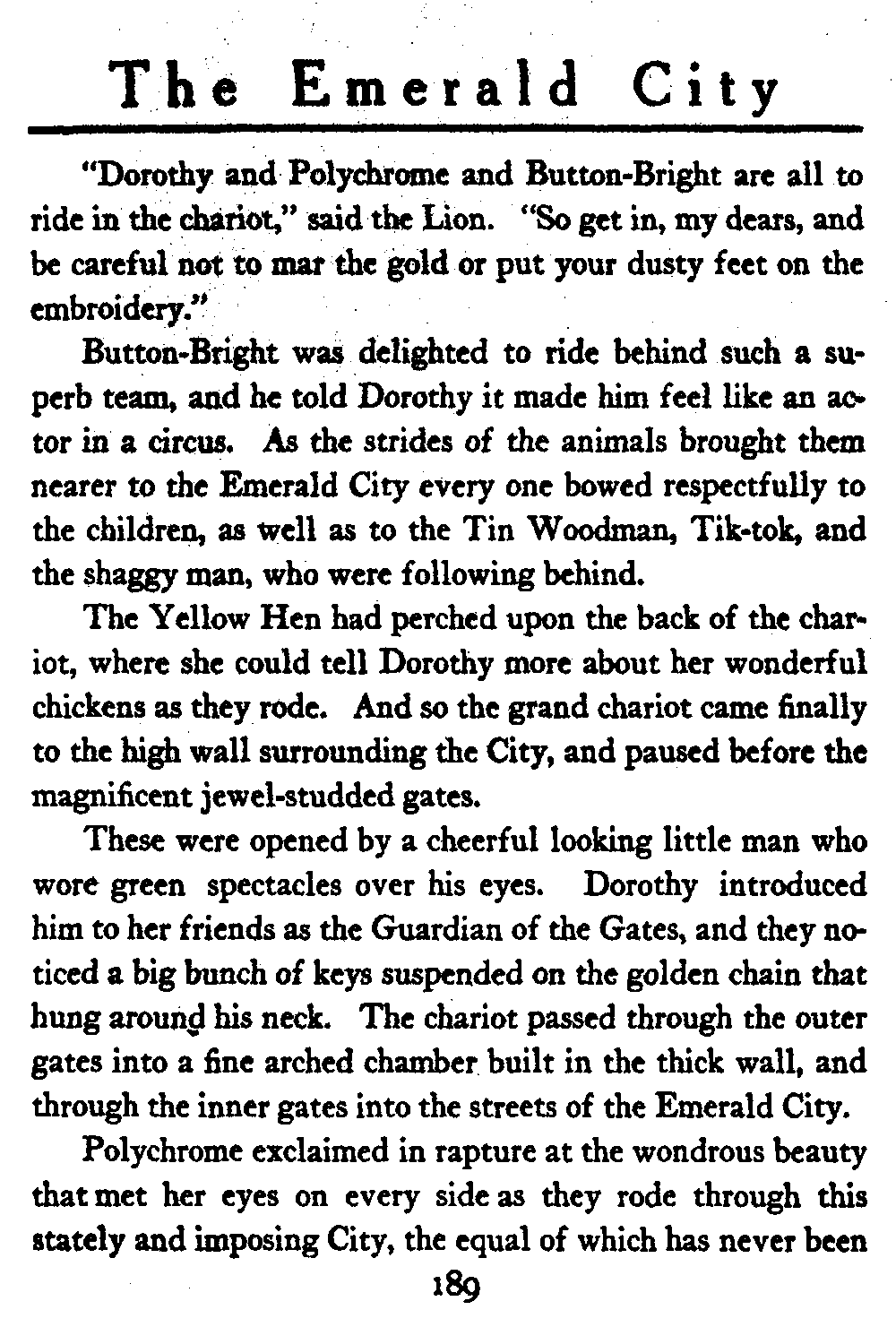 The Emerald City

"Dorothy and Polychrome and Button-Bright are all to ride in the chariot," said the Lion. "So get in, my dears, and be careful not to mar the gold or put your dusty feet on the embroidery."

Button-Bright was delighted to ride behind such a superb team, and he told Dorothy it made him feel like an actor in a circus. As the strides of the animals brought them nearer to the Emerald City every one bowed respectfully to the children, as well as to the Tin Woodman, Tik-tok, and the shaggy man, who were following behind.

The Yellow Hen had perched upon the back of the chariot, where she could tell Dorothy more about her wonderful chickens as they rode. And so the grand chariot came finally to the high wall surrounding the City, and paused before the magnificent jewel-studded gates.

These were opened by a cheerful looking little man who wore green spectacles over his eyes. Dorothy introduced him to her friends as the Guardian of the Gates, and they noticed a big bunch of keys suspended on the golden chain that hung around his neck. The chariot passed through the outer gates into a fine arched chamber built in the thick wall, and through the inner gates into the streets of the Emerald City.

Polychrome exclaimed in rapture at the wondrous beauty that met her eyes on every side as they rode through this stately and imposing City, the equal of which has never been

189